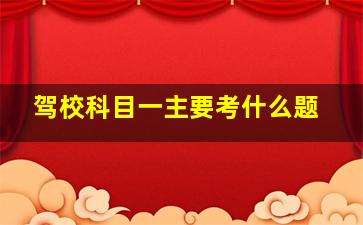 驾校科目一主要考什么题